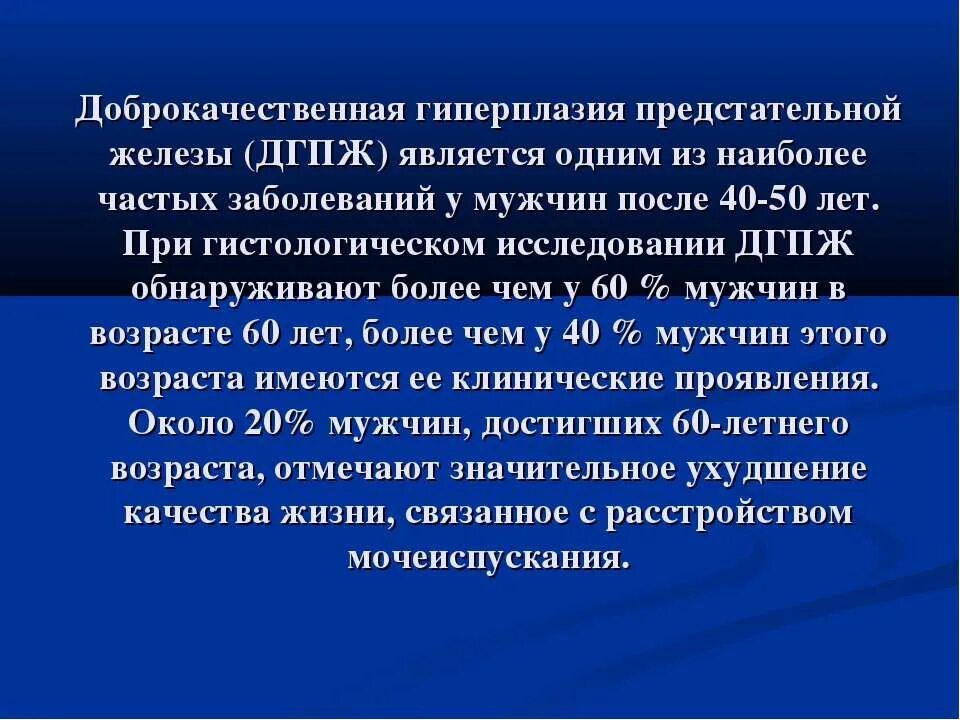 Доброкачественная гиперплазия предстательной железы (ДГПЖ) является одним из наиболее частых заболеваний у мужчин после 40-50 лет. При гистологическом исследовании ДГПЖ обнаруживают более чем у 60 % мужчин в возрасте 60 лет, более чем у 40 % мужчин этого возраста имеются ее клинические проявления. Около 20% мужчин, достигших 60-летнего возраста, отмечают значительное ухудшение качества жизни, связанное с расстройством мочеиспускания.